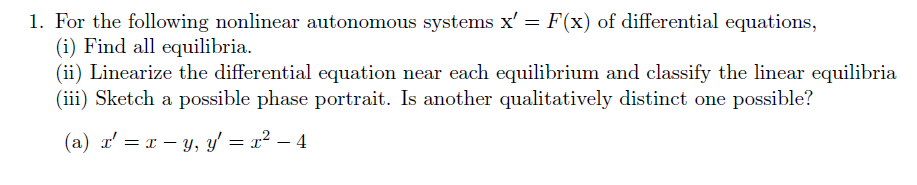 1. For the following nonlinear autonomous systems $\mathbf{x}' = F(\mathbf{x})$ of differential equations,
(i) Find all equilibria.
(ii) Linearize the differential equation near each equilibrium and classify the linear equilibria
(iii) Sketch a possible phase portrait. Is another qualitatively distinct one possible?

(a) $x' = x - y$, $y' = x^2 - 4$